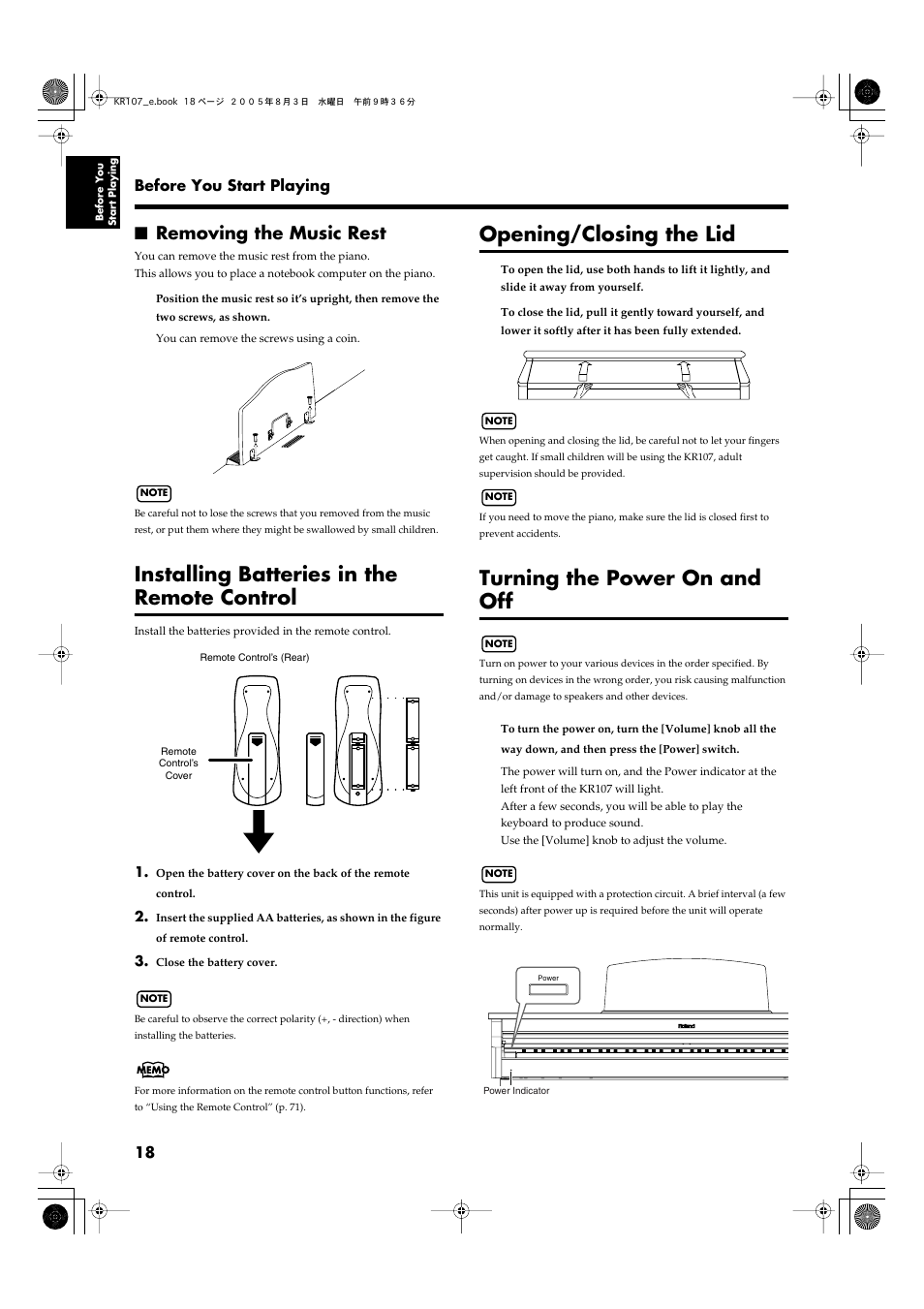 KR107_e.book 18 ページ ２００５年８月３日 水曜日 午前９時３６分

Before You Start Playing

Before You Start Playing

■ Removing the Music Rest

You can remove the music rest from the piano.
This allows you to place a notebook computer on the piano.

Position the music rest so it's upright, then remove the two screws, as shown.

You can remove the screws using a coin.

NOTE

Be careful not to lose the screws that you removed from the music rest, or put them where they might be swallowed by small children.

Installing Batteries in the Remote Control

Install the batteries provided in the remote control.

Remote Control's (Rear)

Remote Control's Cover

1. Open the battery cover on the back of the remote control.

2. Insert the supplied AA batteries, as shown in the figure of remote control.

3. Close the battery cover.

NOTE

Be careful to observe the correct polarity (+, - direction) when installing the batteries.

MEMO

For more information on the remote control button functions, refer to "Using the Remote Control" (p. 71).

Opening/Closing the Lid

To open the lid, use both hands to lift it lightly, and slide it away from yourself.

To close the lid, pull it gently toward yourself, and lower it softly after it has been fully extended.

NOTE

When opening and closing the lid, be careful not to let your fingers get caught. If small children will be using the KR107, adult supervision should be provided.

NOTE

If you need to move the piano, make sure the lid is closed first to prevent accidents.

Turning the Power On and Off

NOTE

Turn on power to your various devices in the order specified. By turning on devices in the wrong order, you risk causing malfunction and/or damage to speakers and other devices.

To turn the power on, turn the [Volume] knob all the way down, and then press the [Power] switch.

The power will turn on, and the Power indicator at the left front of the KR107 will light.
After a few seconds, you will be able to play the keyboard to produce sound.
Use the [Volume] knob to adjust the volume.

NOTE

This unit is equipped with a protection circuit. A brief interval (a few seconds) after power up is required before the unit will operate normally.

Power

Roland

Power Indicator

18